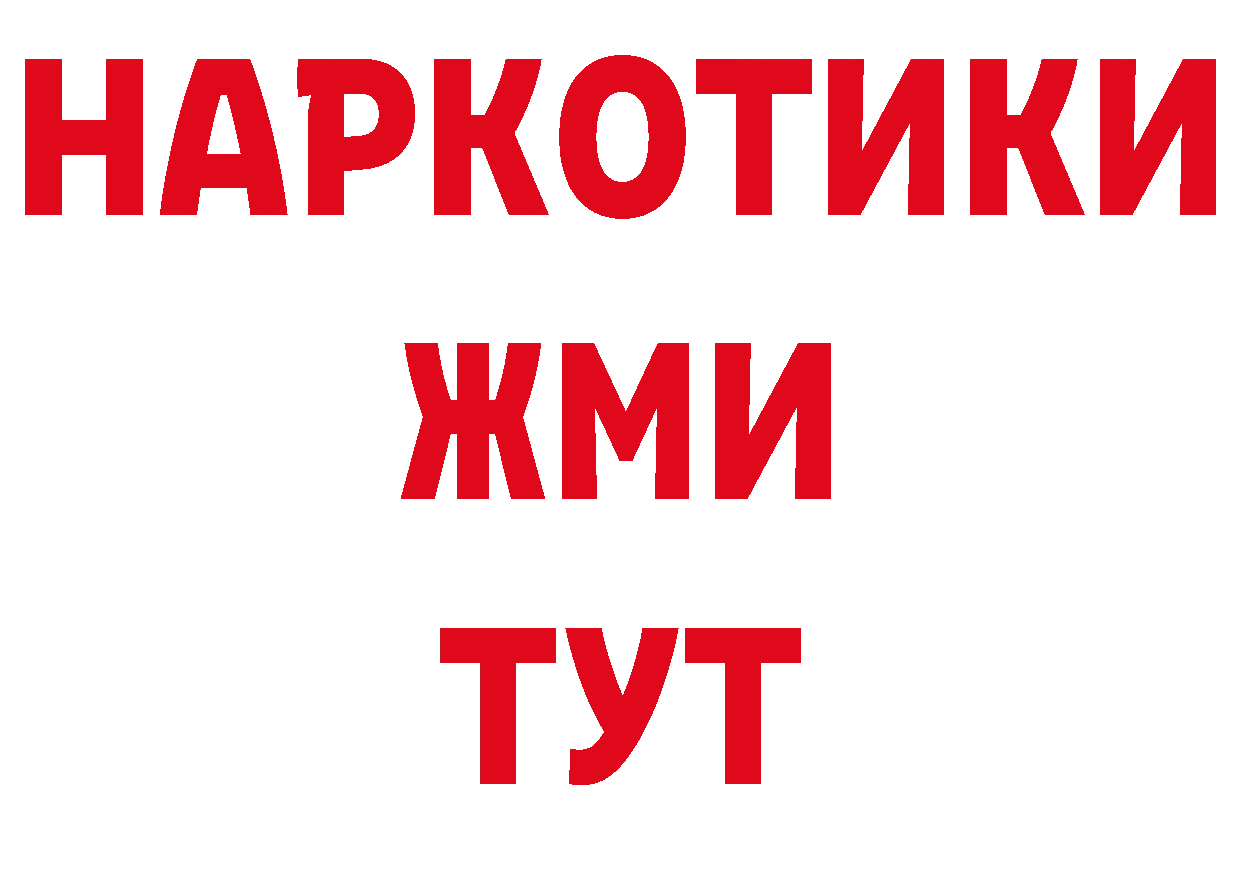 НАРКОТИКИ
ЖМИ
ТУТ